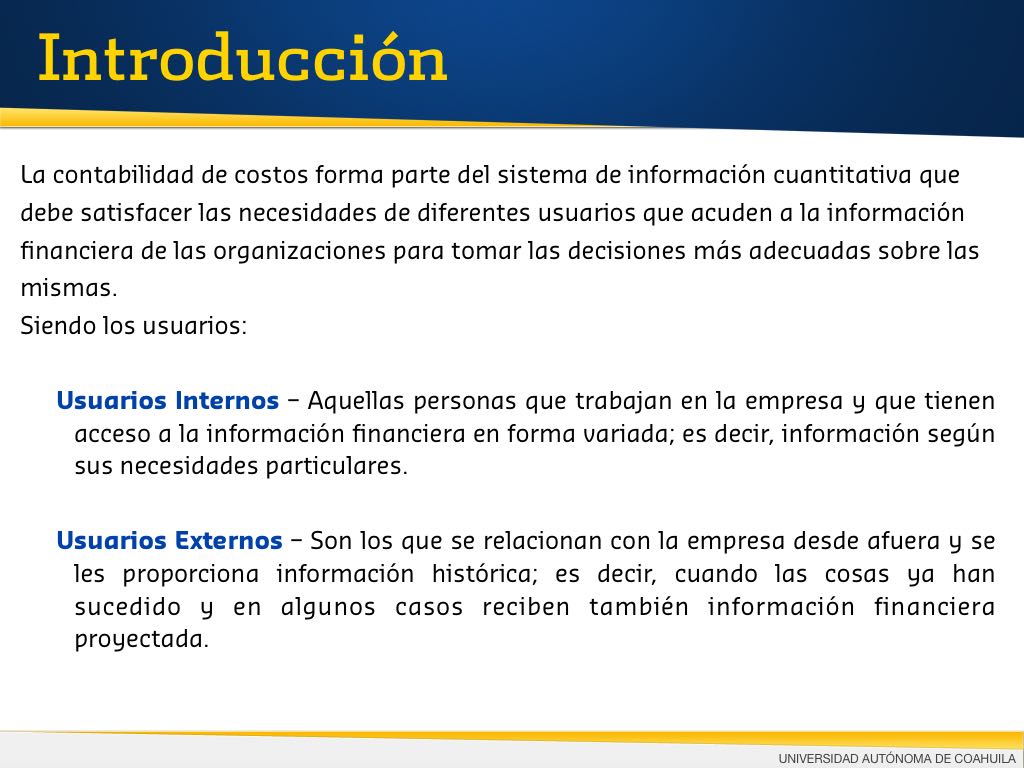 Introducción

La contabilidad de costos forma parte del sistema de información cuantitativa que debe satisfacer las necesidades de diferentes usuarios que acuden a la información financiera de las organizaciones para tomar las decisiones más adecuadas sobre las mismas.
Siendo los usuarios:

Usuarios Internos – Aquellas personas que trabajan en la empresa y que tienen acceso a la información financiera en forma variada; es decir, información según sus necesidades particulares.

Usuarios Externos – Son los que se relacionan con la empresa desde afuera y se les proporciona información histórica; es decir, cuando las cosas ya han sucedido y en algunos casos reciben también información financiera proyectada.

UNIVERSIDAD AUTÓNOMA DE COAHUILA